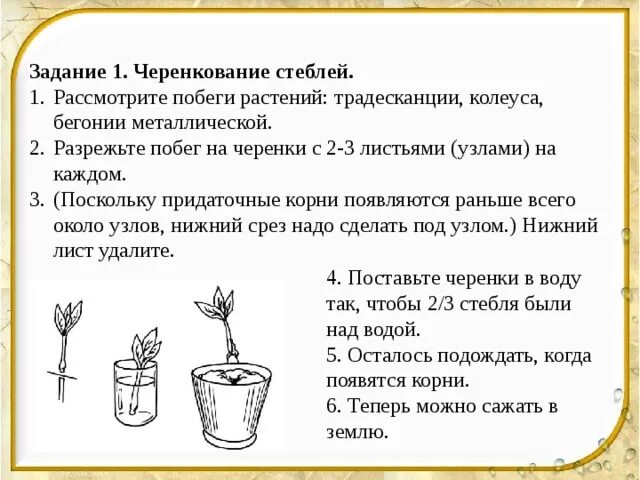 Задание 1. Черенкование стеблей.

1. Рассмотрите побеги растений: традесканции, колеуса, бегонии металлической.
2. Разрежьте побег на черенки с 2-3 листьями (узлами) на каждом.
3. (Поскольку придаточные корни появляются раньше всего около узлов, нижний срез надо сделать под узлом.) Нижний лист удалите.

4. Поставьте черенки в воду так, чтобы 2/3 стебля были над водой.
5. Осталось подождать, когда появятся корни.
6. Теперь можно сажать в землю.